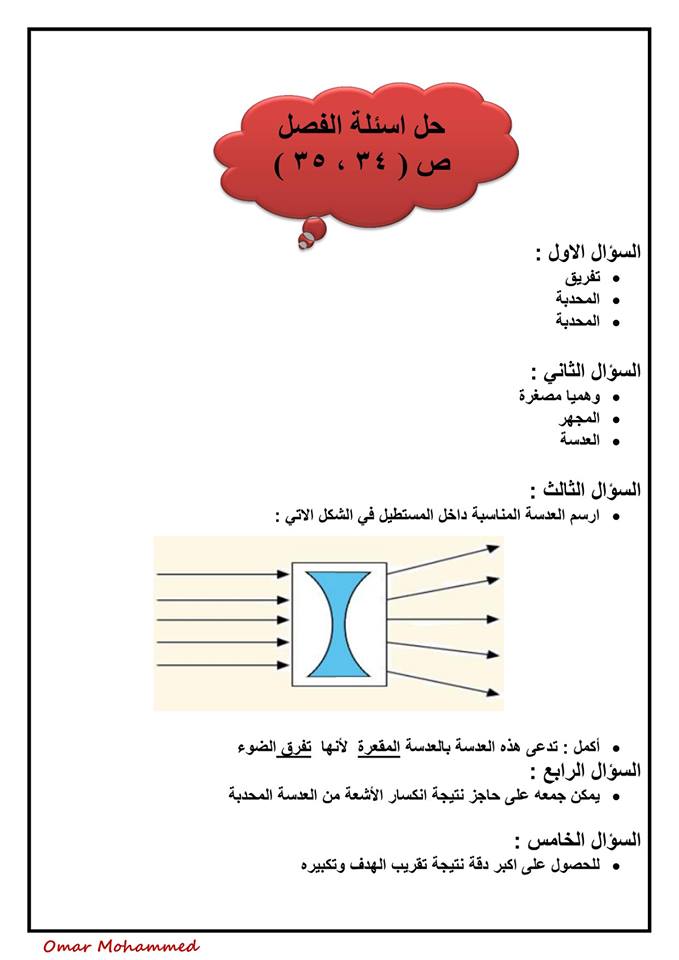 حل اسئلة الفصل
ص ( ٣٤ ، ٣٥ )

السؤال الاول :
• تفريق
• المحدبة
• المحدبة

السؤال الثاني :
• وهميا مصغرة
• المجهر
• العدسة

السؤال الثالث :
• ارسم العدسة المناسبة داخل المستطيل في الشكل الاتي :

• أكمل : تدعى هذه العدسة بالعدسة المقعرة لأنها تفرق الضوء

السؤال الرابع :
• يمكن جمعه على حاجز نتيجة انكسار الأشعة من العدسة المحدبة

السؤال الخامس :
• للحصول على اكبر دقة نتيجة تقريب الهدف وتكبيره

Omar Mohammed